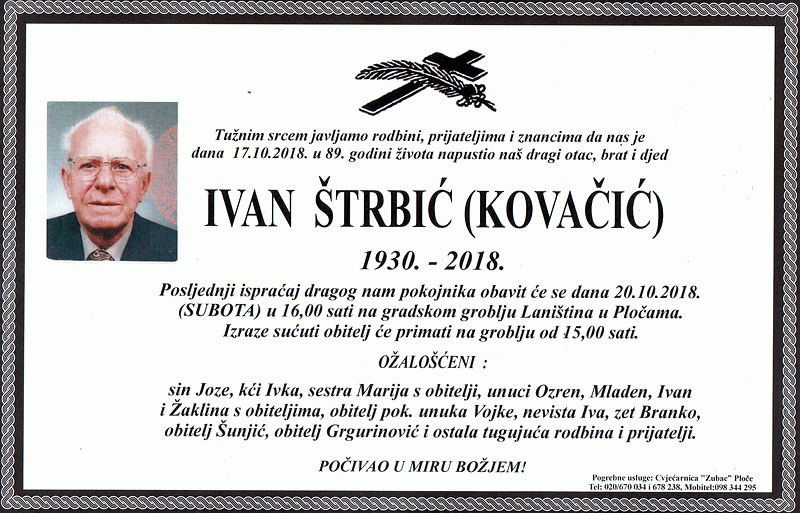 Tužnim srcem javljamo rodbini, prijateljima i znancima da nas je dana 17.10.2018. u 89. godini života napustio naš dragi otac, brat i djed

IVAN ŠTRBIĆ (KOVAČIĆ)

1930. - 2018.

Posljednji ispraćaj dragog nam pokojnika obavit će se dana 20.10.2018. (SUBOTA) u 16,00 sati na gradskom groblju Laniština u Pločama. Izraze sućuti obitelj će primati na groblju od 15,00 sati.

OŽALOŠĆENI :

sin Joze, kći Ivka, sestra Marija s obitelji, unuci Ozren, Mladen, Ivan i Žaklina s obiteljima, obitelj pok. unuka Vojke, nevista Iva, zet Branko, obitelj Šunjić, obitelj Grgurinović i ostala tugujuća rodbina i prijatelji.

POČIVAO U MIRU BOŽJEM!

Pogrebne usluge: Cvjećarnica "Zubac" Ploče
Tel: 020/670 034 i 678 238, Mobitel:098 344 295